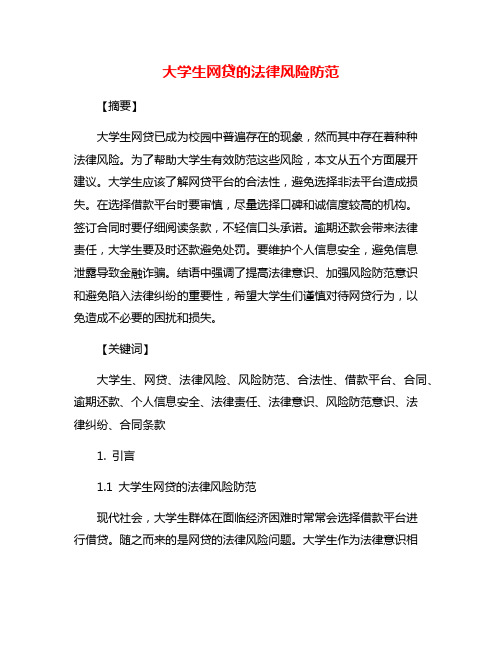 大学生网贷的法律风险防范

【摘要】

大学生网贷已成为校园中普遍存在的现象，然而其中存在着种种法律风险。为了帮助大学生有效防范这些风险，本文从五个方面展开建议。大学生应该了解网贷平台的合法性，避免选择非法平台造成损失。在选择借款平台时要审慎，尽量选择口碑和诚信度较高的机构。签订合同时要仔细阅读条款，不轻信口头承诺。逾期还款会带来法律责任，大学生要及时还款避免处罚。要维护个人信息安全，避免信息泄露导致金融诈骗。结语中强调了提高法律意识、加强风险防范意识和避免陷入法律纠纷的重要性，希望大学生们谨慎对待网贷行为，以免造成不必要的困扰和损失。

【关键词】

大学生、网贷、法律风险、风险防范、合法性、借款平台、合同、逾期还款、个人信息安全、法律责任、法律意识、风险防范意识、法律纠纷、合同条款

1. 引言

1.1 大学生网贷的法律风险防范

现代社会，大学生群体在面临经济困难时常常会选择借款平台进行借贷。随之而来的是网贷的法律风险问题。大学生作为法律意识相